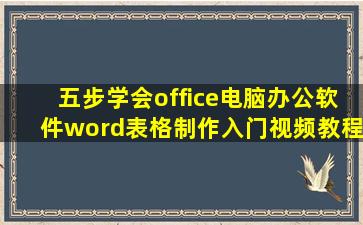 五步学会office电脑办公软件word表格制作入门视频教程